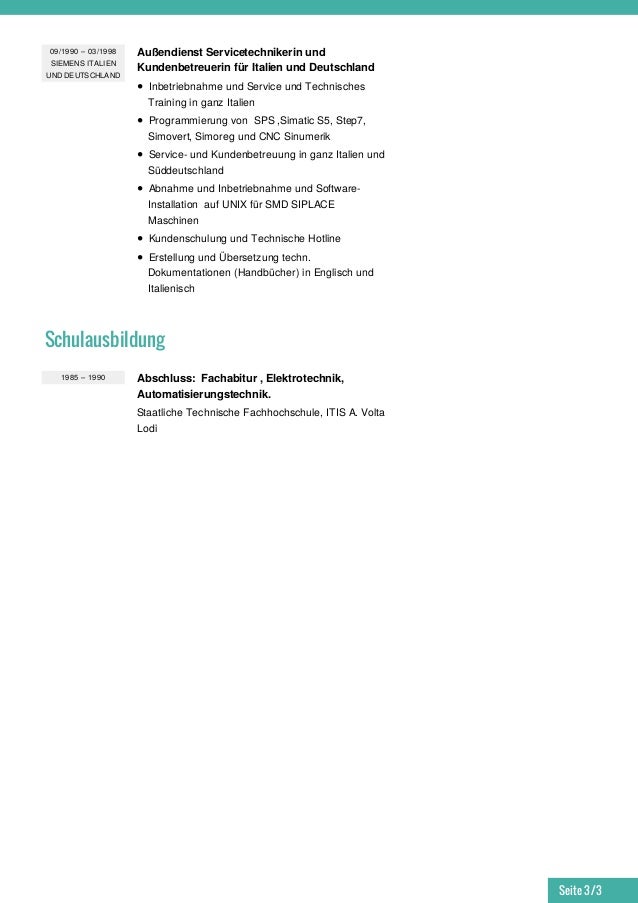 09/1990 – 03/1998
SIEMENS ITALIEN UND DEUTSCHLAND

Außendienst Servicetechnikerin und Kundenbetreuerin für Italien und Deutschland

- Inbetriebnahme und Service und Technisches Training in ganz Italien
- Programmierung von SPS ,Simatic S5, Step7, Simovert, Simoreg und CNC Sinumerik
- Service- und Kundenbetreuung in ganz Italien und Süddeutschland
- Abnahme und Inbetriebnahme und Software-Installation auf UNIX für SMD SIPLACE Maschinen
- Kundenschulung und Technische Hotline
- Erstellung und Übersetzung techn. Dokumentationen (Handbücher) in Englisch und Italienisch

Schulausbildung

1985 – 1990

Abschluss: Fachabitur , Elektrotechnik, Automatisierungstechnik.

Staatliche Technische Fachhochschule, ITIS A. Volta Lodi

Seite 3 / 3